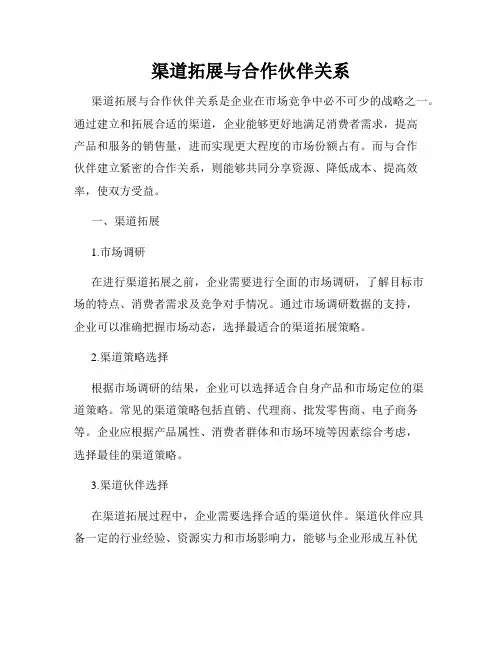 渠道拓展与合作伙伴关系

渠道拓展与合作伙伴关系是企业在市场竞争中必不可少的战略之一。通过建立和拓展合适的渠道，企业能够更好地满足消费者需求，提高产品和服务的销售量，进而实现更大程度的市场份额占有。而与合作伙伴建立紧密的合作关系，则能够共同分享资源、降低成本、提高效率，使双方受益。

一、渠道拓展

1.市场调研

在进行渠道拓展之前，企业需要进行全面的市场调研，了解目标市场的特点、消费者需求及竞争对手情况。通过市场调研数据的支持，企业可以准确把握市场动态，选择最适合的渠道拓展策略。

2.渠道策略选择

根据市场调研的结果，企业可以选择适合自身产品和市场定位的渠道策略。常见的渠道策略包括直销、代理商、批发零售商、电子商务等。企业应根据产品属性、消费者群体和市场环境等因素综合考虑，选择最佳的渠道策略。

3.渠道伙伴选择

在渠道拓展过程中，企业需要选择合适的渠道伙伴。渠道伙伴应具备一定的行业经验、资源实力和市场影响力，能够与企业形成互补优